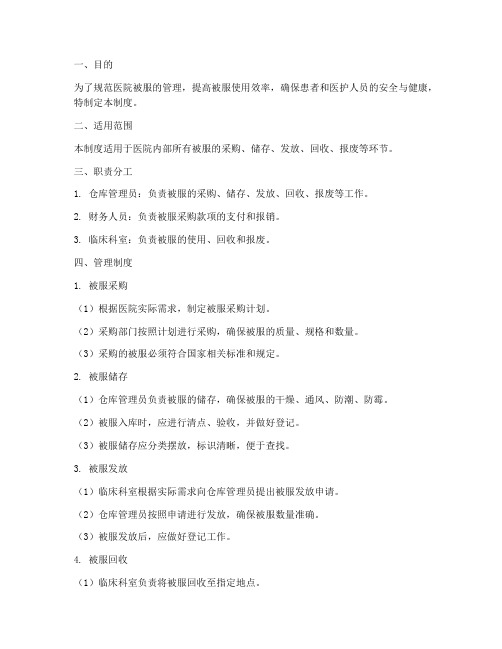 一、目的

为了规范医院被服的管理，提高被服使用效率，确保患者和医护人员的安全与健康，特制定本制度。

二、适用范围

本制度适用于医院内部所有被服的采购、储存、发放、回收、报废等环节。

三、职责分工

1. 仓库管理员：负责被服的采购、储存、发放、回收、报废等工作。

2. 财务人员：负责被服采购款项的支付和报销。

3. 临床科室：负责被服的使用、回收和报废。

四、管理制度

1. 被服采购

（1）根据医院实际需求，制定被服采购计划。

（2）采购部门按照计划进行采购，确保被服的质量、规格和数量。

（3）采购的被服必须符合国家相关标准和规定。

2. 被服储存

（1）仓库管理员负责被服的储存，确保被服的干燥、通风、防潮、防霉。

（2）被服入库时，应进行清点、验收，并做好登记。

（3）被服储存应分类摆放，标识清晰，便于查找。

3. 被服发放

（1）临床科室根据实际需求向仓库管理员提出被服发放申请。

（2）仓库管理员按照申请进行发放，确保被服数量准确。

（3）被服发放后，应做好登记工作。

4. 被服回收

（1）临床科室负责将被服回收至指定地点。